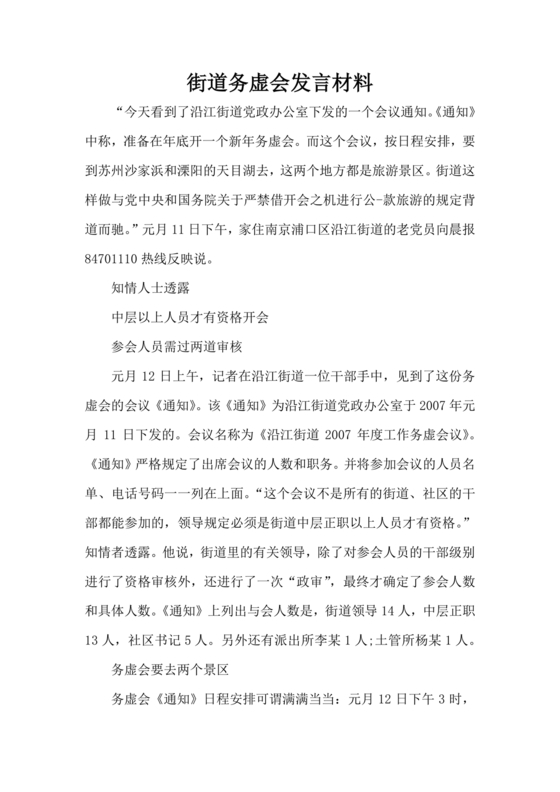 街道务虚会发言材料

“今天看到了沿江街道党政办公室下发的一个会议通知。《通知》中称，准备在年底开一个新年务虚会。而这个会议，按日程安排，要到苏州沙家浜和溧阳的天目湖去，这两个地方都是旅游景区。街道这样做与党中央和国务院关于严禁借开会之机进行公-款旅游的规定背道而驰。”元月 11 日下午，家住南京浦口区沿江街道的老党员向晨报 84701110 热线反映说。

知情人士透露

中层以上人员才有资格开会

参会人员需过两道审核

元月 12 日上午，记者在沿江街道一位干部手中，见到了这份务虚会的会议《通知》。该《通知》为沿江街道党政办公室于 2007 年元月 11 日下发的。会议名称为《沿江街道 2007 年度工作务虚会议》。《通知》严格规定了出席会议的人数和职务。并将参加会议的人员名单、电话号码一一列在上面。“这个会议不是所有的街道、社区的干部都能参加的，领导规定必须是街道中层正职以上人员才有资格。”知情者透露。他说，街道里的有关领导，除了对参会人员的干部级别进行了资格审核外，还进行了一次“政审”，最终才确定了参会人数和具体人数。《通知》上列出与会人数是，街道领导 14 人，中层正职 13 人，社区书记 5 人。另外还有派出所李某 1 人;土管所杨某 1 人。

务虚会要去两个景区

务虚会《通知》日程安排可谓满满当当：元月 12 日下午 3 时，